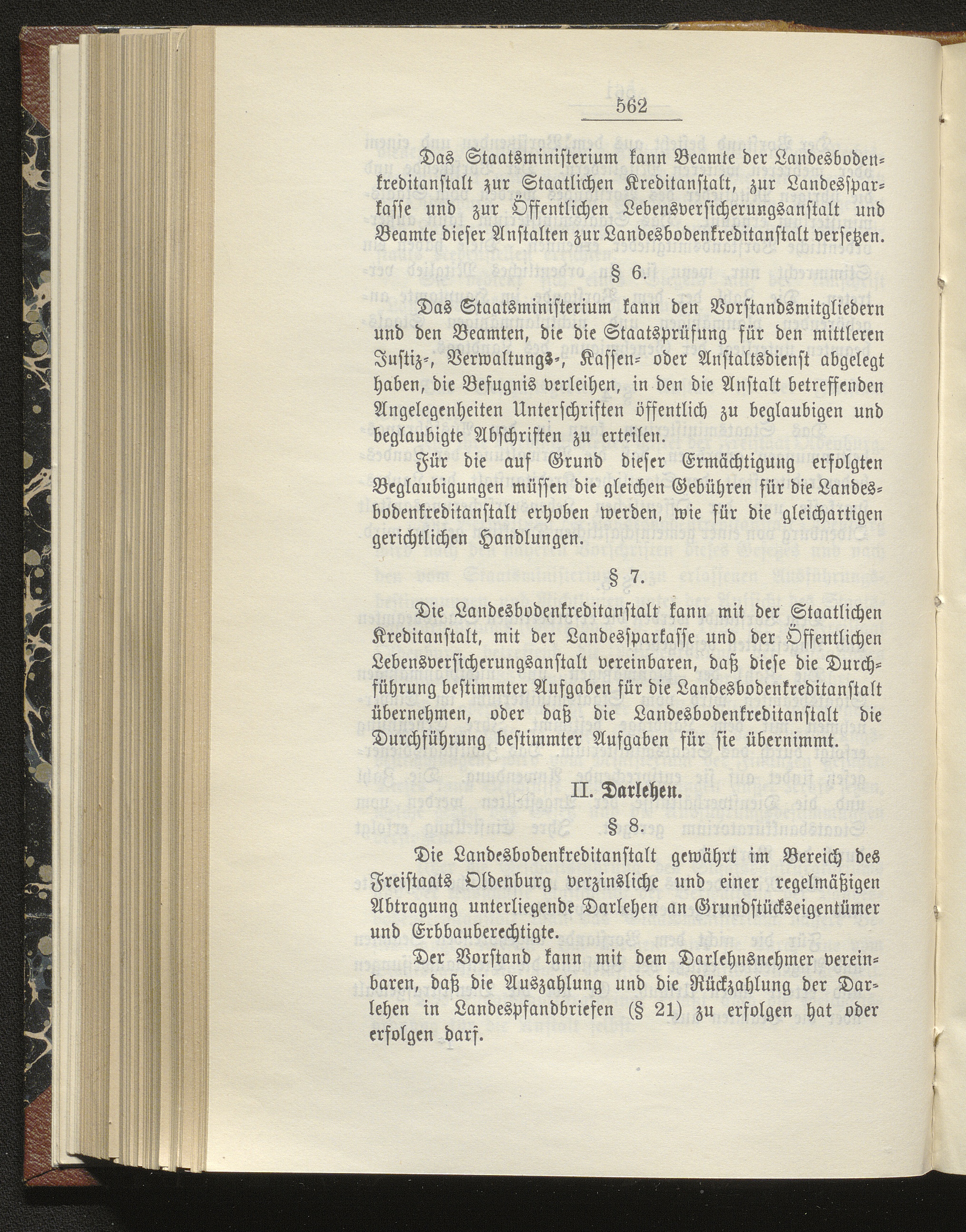 562

Das Staatsministerium kann Beamte der Landesbodenkreditanstalt zur Staatlichen Kreditanstalt, zur Landessparkasse und zur Öffentlichen Lebensversicherungsanstalt und Beamte dieser Anstalten zur Landesbodenkreditanstalt versetzen.

§ 6.

Das Staatsministerium kann den Vorstandsmitgliedern und den Beamten, die die Staatsprüfung für den mittleren Justiz-, Verwaltungs-, Kassen- oder Anstaltsdienst abgelegt haben, die Befugnis verleihen, in den die Anstalt betreffenden Angelegenheiten Unterschriften öffentlich zu beglaubigen und beglaubigte Abschriften zu erteilen.

Für die auf Grund dieser Ermächtigung erfolgten Beglaubigungen müssen die gleichen Gebühren für die Landesbodenkreditanstalt erhoben werden, wie für die gleichartigen gerichtlichen Handlungen.

§ 7.

Die Landesbodenkreditanstalt kann mit der Staatlichen Kreditanstalt, mit der Landessparkasse und der Öffentlichen Lebensversicherungsanstalt vereinbaren, daß diese die Durchführung bestimmter Aufgaben für die Landesbodenkreditanstalt übernehmen, oder daß die Landesbodenkreditanstalt die Durchführung bestimmter Aufgaben für sie übernimmt.

II. Darlehen.

§ 8.

Die Landesbodenkreditanstalt gewährt im Bereich des Freistaats Oldenburg verzinsliche und einer regelmäßigen Abtragung unterliegende Darlehen an Grundstückseigentümer und Erbbauberechtigte.

Der Vorstand kann mit dem Darlehnsnehmer vereinbaren, daß die Auszahlung und die Rückzahlung der Darlehen in Landespfandbriefen (§ 21) zu erfolgen hat oder erfolgen darf.